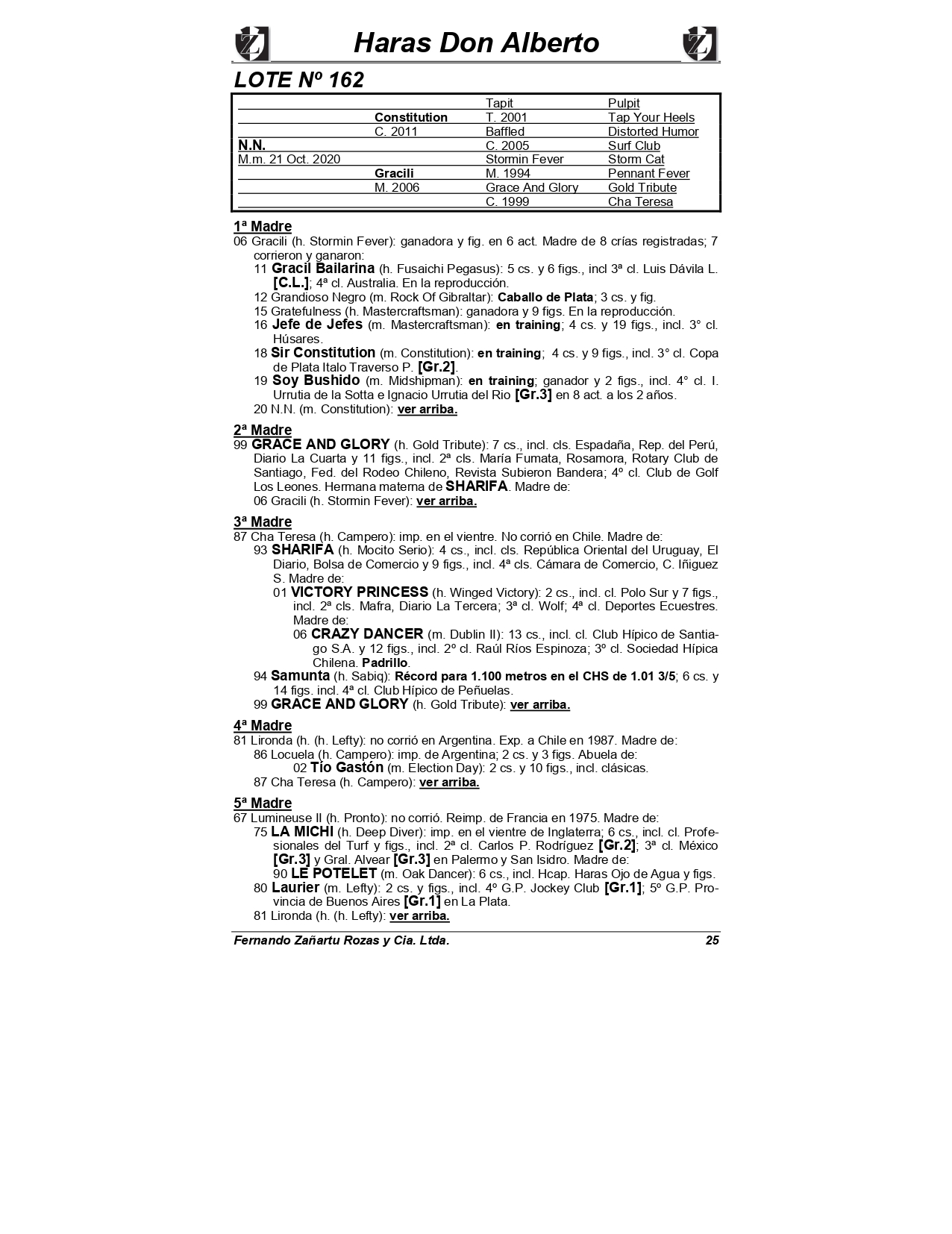 Haras Don Alberto

LOTE Nº 162

| | | | |
|---|---|---|---|
| | | Tapit | Pulpit |
| | Constitution | T. 2001 | Tap Your Heels |
| | C. 2011 | Baffled | Distorted Humor |
| N.N. | | C. 2005 | Surf Club |
| M.m. 21 Oct. 2020 | | Stormin Fever | Storm Cat |
| | Gracili | M. 1994 | Pennant Fever |
| | M. 2006 | Grace And Glory | Gold Tribute |
| | | C. 1999 | Cha Teresa |

1ª Madre
06 Gracili (h. Stormin Fever): ganadora y fig. en 6 act. Madre de 8 crías registradas; 7 corrieron y ganaron:
11 Gracil Bailarina (h. Fusaichi Pegasus): 5 cs. y 6 figs., incl 3ª cl. Luis Dávila L. [C.L.]; 4ª cl. Australia. En la reproducción.
12 Grandioso Negro (m. Rock Of Gibraltar): Caballo de Plata; 3 cs. y fig.
15 Gratefulness (h. Mastercraftsman): ganadora y 9 figs. En la reproducción.
16 Jefe de Jefes (m. Mastercraftsman): en training; 4 cs. y 19 figs., incl. 3° cl. Húsares.
18 Sir Constitution (m. Constitution): en training; 4 cs. y 9 figs., incl. 3° cl. Copa de Plata Italo Traverso P. [Gr.2].
19 Soy Bushido (m. Midshipman): en training; ganador y 2 figs., incl. 4° cl. I. Urrutia de la Sotta e Ignacio Urrutia del Rio [Gr.3] en 8 act. a los 2 años.
20 N.N. (m. Constitution): ver arriba.

2ª Madre
99 GRACE AND GLORY (h. Gold Tribute): 7 cs., incl. cls. Espadaña, Rep. del Perú, Diario La Cuarta y 11 figs., incl. 2ª cls. María Fumata, Rosamora, Rotary Club de Santiago, Fed. del Rodeo Chileno, Revista Subieron Bandera; 4º cl. Club de Golf Los Leones. Hermana materna de SHARIFA. Madre de:
06 Gracili (h. Stormin Fever): ver arriba.

3ª Madre
87 Cha Teresa (h. Campero): imp. en el vientre. No corrió en Chile. Madre de:
93 SHARIFA (h. Mocito Serio): 4 cs., incl. cls. República Oriental del Uruguay, El Diario, Bolsa de Comercio y 9 figs., incl. 4ª cls. Cámara de Comercio, C. Iñiguez S. Madre de:
01 VICTORY PRINCESS (h. Winged Victory): 2 cs., incl. cl. Polo Sur y 7 figs., incl. 2ª cls. Mafra, Diario La Tercera; 3ª cl. Wolf; 4ª cl. Deportes Ecuestres. Madre de:
06 CRAZY DANCER (m. Dublin II): 13 cs., incl. cl. Club Hípico de Santiago S.A. y 12 figs., incl. 2º cl. Raúl Ríos Espinoza; 3º cl. Sociedad Hípica Chilena. Padrillo.
94 Samunta (h. Sabiq): Récord para 1.100 metros en el CHS de 1.01 3/5; 6 cs. y 14 figs. incl. 4ª cl. Club Hípico de Peñuelas.
99 GRACE AND GLORY (h. Gold Tribute): ver arriba.

4ª Madre
81 Lironda (h. (h. Lefty): no corrió en Argentina. Exp. a Chile en 1987. Madre de:
86 Locuela (h. Campero): imp. de Argentina; 2 cs. y 3 figs. Abuela de:
02 Tío Gastón (m. Election Day): 2 cs. y 10 figs., incl. clásicas.
87 Cha Teresa (h. Campero): ver arriba.

5ª Madre
67 Lumineuse II (h. Pronto): no corrió. Reimp. de Francia en 1975. Madre de:
75 LA MICHI (h. Deep Diver): imp. en el vientre de Inglaterra; 6 cs., incl. cl. Profesionales del Turf y figs., incl. 2ª cl. Carlos P. Rodríguez [Gr.2]; 3ª cl. México [Gr.3] y Gral. Alvear [Gr.3] en Palermo y San Isidro. Madre de:
90 LE POTELET (m. Oak Dancer): 6 cs., incl. Hcap. Haras Ojo de Agua y figs.
80 Laurier (m. Lefty): 2 cs. y figs., incl. 4º G.P. Jockey Club [Gr.1]; 5º G.P. Provincia de Buenos Aires [Gr.1] en La Plata.
81 Lironda (h. (h. Lefty): ver arriba.

Fernando Zañartu Rozas y Cia. Ltda. 25